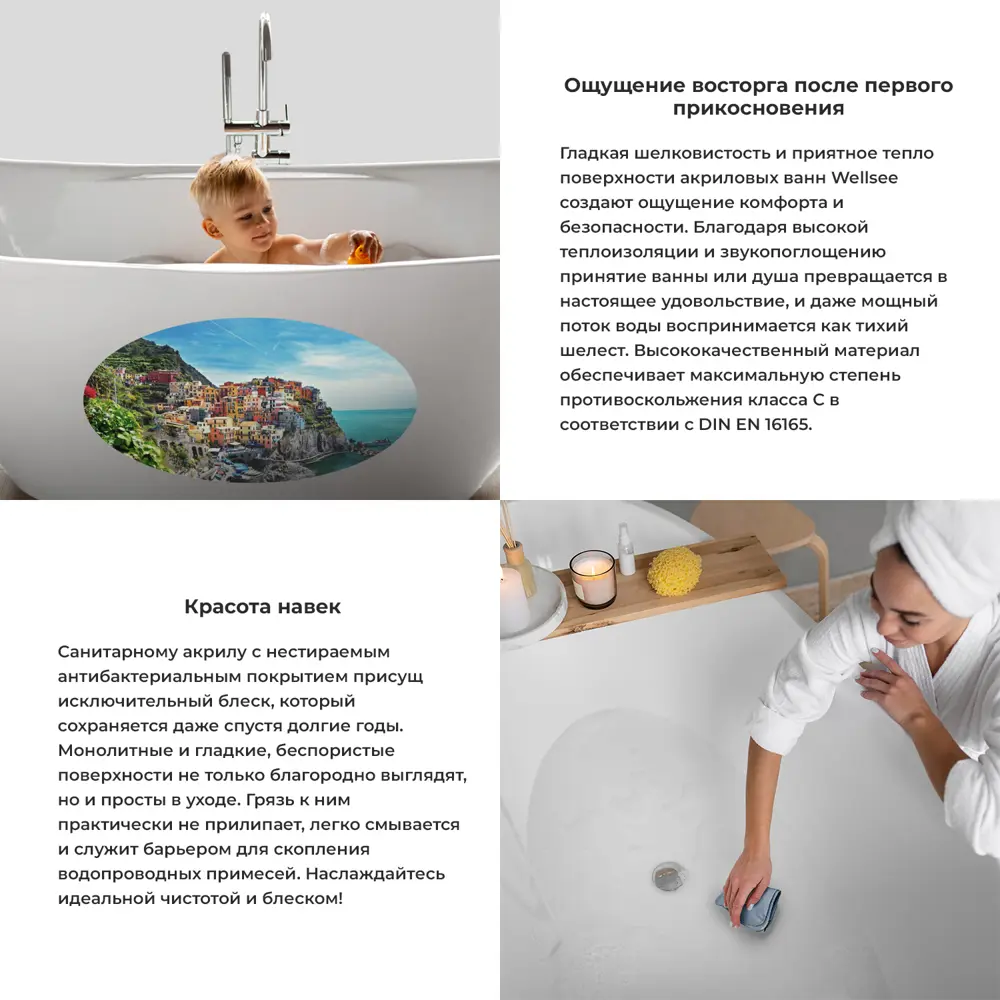 Ощущение восторга после первого прикосновения

Гладкая шелковистость и приятное тепло поверхности акриловых ванн Wellsee создают ощущение комфорта и безопасности. Благодаря высокой теплоизоляции и звукопоглощению принятие ванны или душа превращается в настоящее удовольствие, и даже мощный поток воды воспринимается как тихий шелест. Высококачественный материал обеспечивает максимальную степень противоскольжения класса С в соответствии с DIN EN 16165.

Красота навек

Санитарному акрилу с нестираемым антибактериальным покрытием присущ исключительный блеск, который сохраняется даже спустя долгие годы. Монолитные и гладкие, беспористые поверхности не только благородно выглядят, но и просты в уходе. Грязь к ним практически не прилипает, легко смывается и служит барьером для скопления водопроводных примесей. Наслаждайтесь идеальной чистотой и блеском!